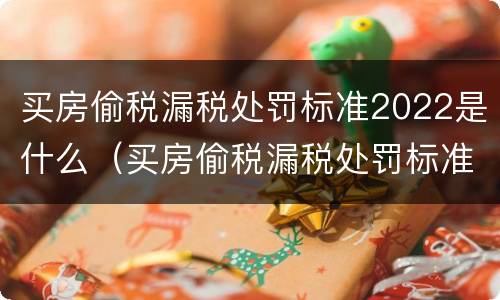 买房偷税漏税处罚标准2022是什么（买房偷税漏税处罚标准